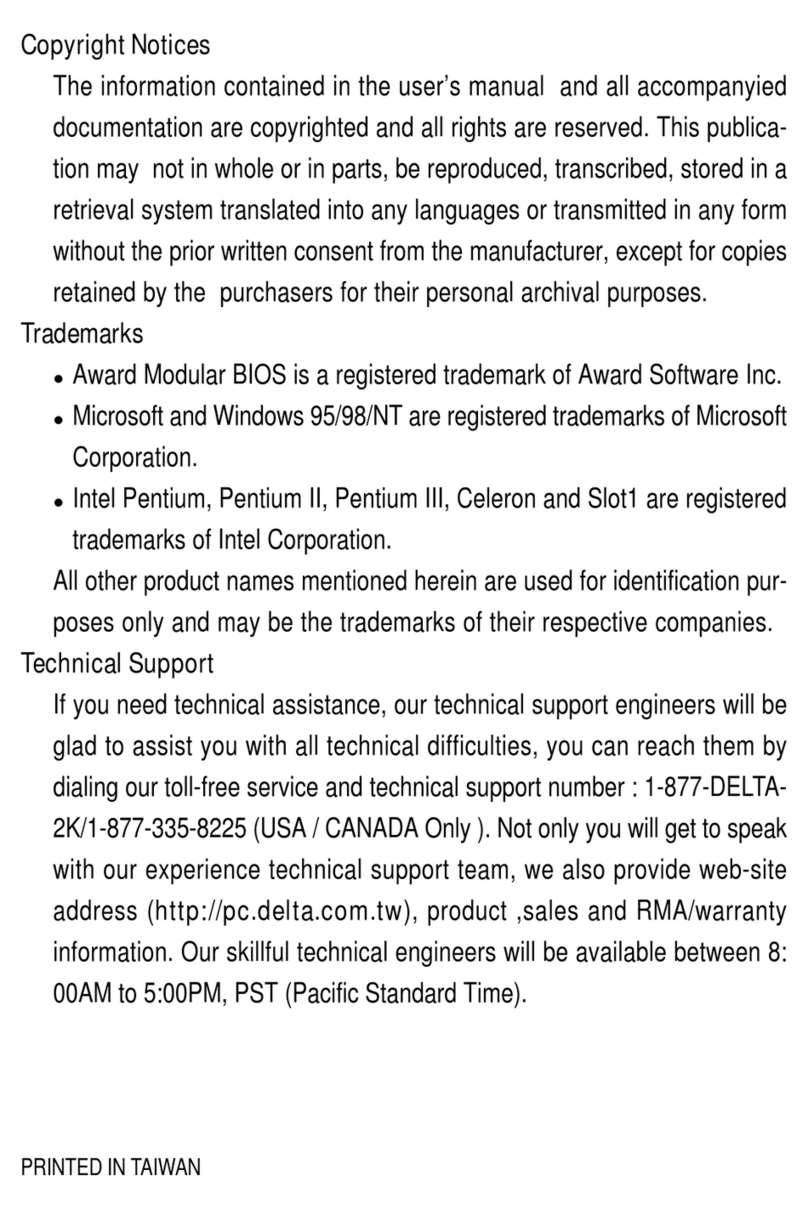 Copyright Notices

The information contained in the user's manual and all accompanyied documentation are copyrighted and all rights are reserved. This publication may not in whole or in parts, be reproduced, transcribed, stored in a retrieval system translated into any languages or transmitted in any form without the prior written consent from the manufacturer, except for copies retained by the purchasers for their personal archival purposes.

Trademarks

• Award Modular BIOS is a registered trademark of Award Software Inc.
• Microsoft and Windows 95/98/NT are registered trademarks of Microsoft Corporation.
• Intel Pentium, Pentium II, Pentium III, Celeron and Slot1 are registered trademarks of Intel Corporation.

All other product names mentioned herein are used for identification purposes only and may be the trademarks of their respective companies.

Technical Support

If you need technical assistance, our technical support engineers will be glad to assist you with all technical difficulties, you can reach them by dialing our toll-free service and technical support number : 1-877-DELTA-2K/1-877-335-8225 (USA / CANADA Only ). Not only you will get to speak with our experience technical support team, we also provide web-site address (http://pc.delta.com.tw), product ,sales and RMA/warranty information. Our skillful technical engineers will be available between 8:00AM to 5:00PM, PST (Pacific Standard Time).

PRINTED IN TAIWAN